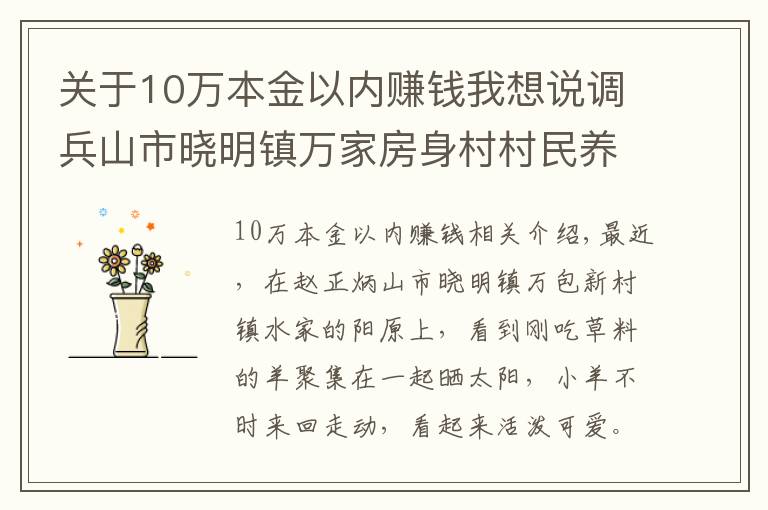 关于10万本金以内赚钱我想说调兵山市晓明镇万家房身村村民养

10万本金以内赚钱相关介绍，最近，在赵正炳山市晓明镇万包新村镇水家的阳原上，看到刚吃草料的羊聚集在一起晒太阳，小羊不时来回走动，看起来活泼可爱。